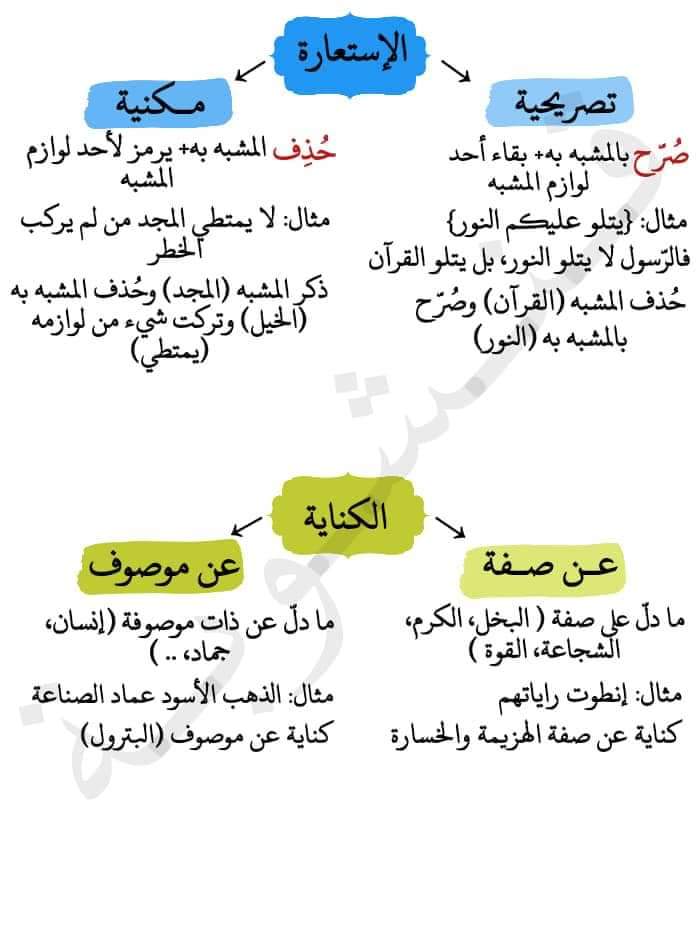 الإستعارة

تصريحية

صُرّح بالمشبه به+ بقاء أحد لوازم المشبه

مثال: {يتلو عليكم النور}
فالرّسول لا يتلو النور، بل يتلو القرآن

حُذف المشبه (القرآن) وصُرّح بالمشبه به (النور)

مكنية

حُذِف المشبه به+ يرمز لأحد لوازم المشبه

مثال: لا يمتطي المجد من لم يركب الخطر

ذكر المشبه (المجد) وحُذف المشبه به (الخيل) وتركت شيء من لوازمه (يمتطي)

الكناية

عن صفة

ما دلّ على صفة ( البخل، الكرم، الشجاعة، القوة )

مثال: إنطوت راياتهم
كناية عن صفة الهزيمة والخسارة

عن موصوف

ما دلّ عن ذات موصوفة (إنسان، جماد، .. )

مثال: الذهب الأسود عماد الصناعة
كناية عن موصوف (البترول)